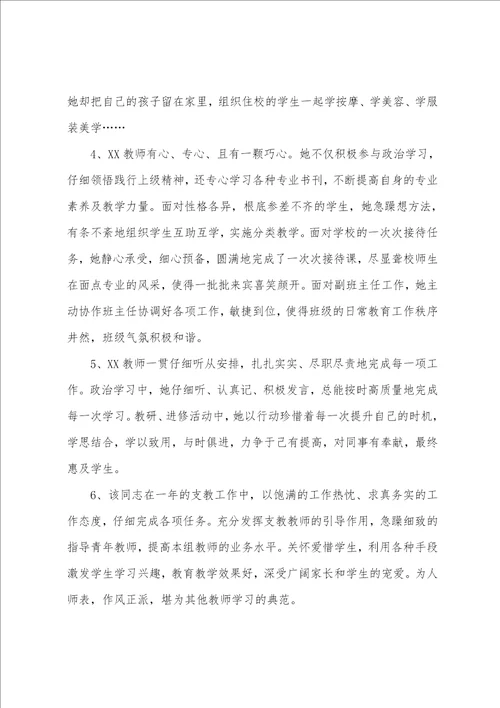 她却把自己的孩子留在家里，组织住校的学生一起学按摩、学美容、学服装美学……

4、XX教师有心、专心、且有一颗巧心。她不仅积极参与政治学习，仔细领悟践行上级精神，还专心学习各种专业书刊，不断提高自身的专业素养及教学力量。面对性格各异，根底参差不齐的学生，她急躁想方法，有条不紊地组织学生互助互学，实施分类教学。面对学校的一次次接待任务，她静心承受，细心预备，圆满地完成了一次次接待课，尽显聋校师生在面点专业的风采，使得一批批来宾喜笑颜开。面对副班主任工作，她主动协作班主任协调好各项工作，敏捷到位，使得班级的日常教育工作秩序井然，班级气氛积极和谐。

5、XX教师一贯仔细听从安排，扎扎实实、尽职尽责地完成每一项工作。政治学习中，她仔细听、认真记、积极发言，总能按时高质量地完成每一次学习。教研、进修活动中，她以行动珍惜着每一次提升自己的时机，学思结合，学以致用，与时俱进，力争于己有提高，对同事有奉献，最终惠及学生。

6、该同志在一年的支教工作中，以饱满的工作热忱、求真务实的工作态度，仔细完成各项任务。充分发挥支教教师的引导作用，急躁细致的指导青年教师，提高本组教师的业务水平。关怀爱惜学生，利用各种手段激发学生学习兴趣，教育教学效果好，深受广阔家长和学生的宠爱。为人师表，作风正派，堪为其他教师学习的典范。